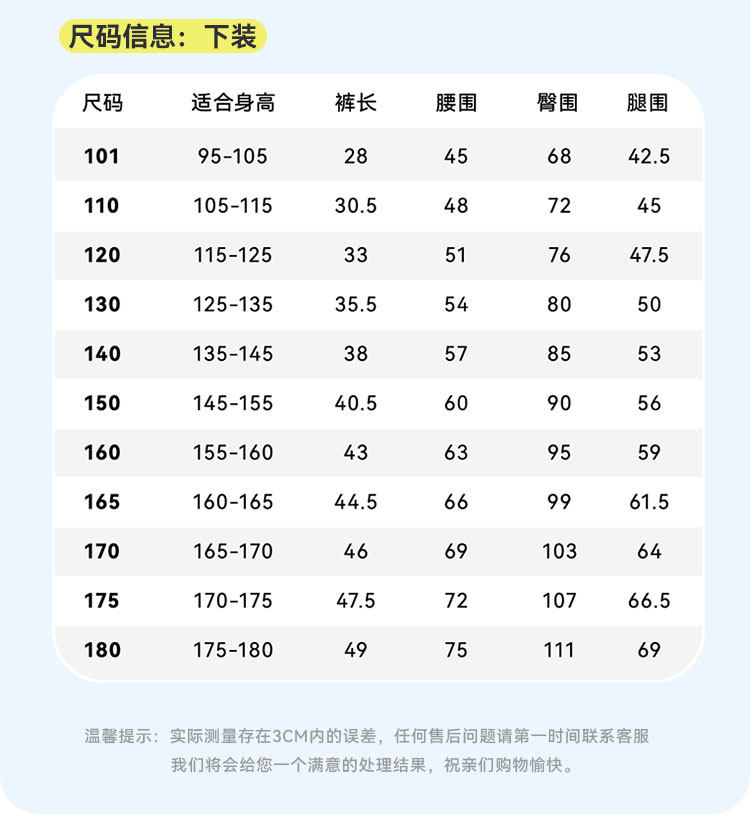 尺码信息：下装

| 尺码 | 适合身高 | 裤长 | 腰围 | 臀围 | 腿围 |
|---|---|---|---|---|---|
| 101 | 95-105 | 28 | 45 | 68 | 42.5 |
| 110 | 105-115 | 30.5 | 48 | 72 | 45 |
| 120 | 115-125 | 33 | 51 | 76 | 47.5 |
| 130 | 125-135 | 35.5 | 54 | 80 | 50 |
| 140 | 135-145 | 38 | 57 | 85 | 53 |
| 150 | 145-155 | 40.5 | 60 | 90 | 56 |
| 160 | 155-160 | 43 | 63 | 95 | 59 |
| 165 | 160-165 | 44.5 | 66 | 99 | 61.5 |
| 170 | 165-170 | 46 | 69 | 103 | 64 |
| 175 | 170-175 | 47.5 | 72 | 107 | 66.5 |
| 180 | 175-180 | 49 | 75 | 111 | 69 |

温馨提示：实际测量存在3CM内的误差，任何售后问题请第一时间联系客服
我们将会给您一个满意的处理结果，祝亲们购物愉快。